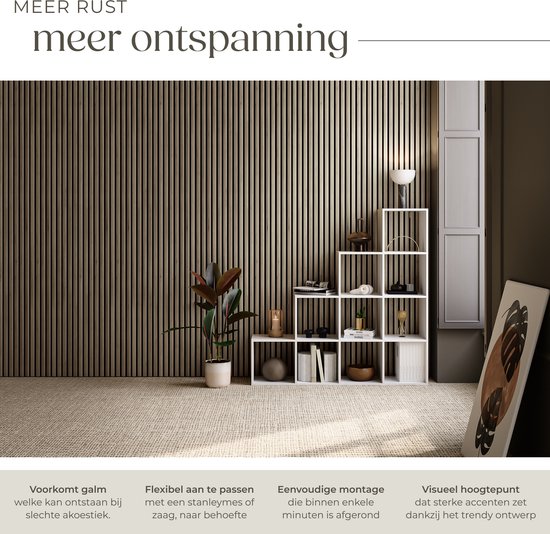 MEER RUST
meer ontspanning

Voorkomt galm
welke kan ontstaan bij slechte akoestiek.

Flexibel aan te passen
met een stanleymes of zaag, naar behoefte

Eenvoudige montage
die binnen enkele minuten is afgerond

Visueel hoogtepunt
dat sterke accenten zet dankzij het trendy ontwerp